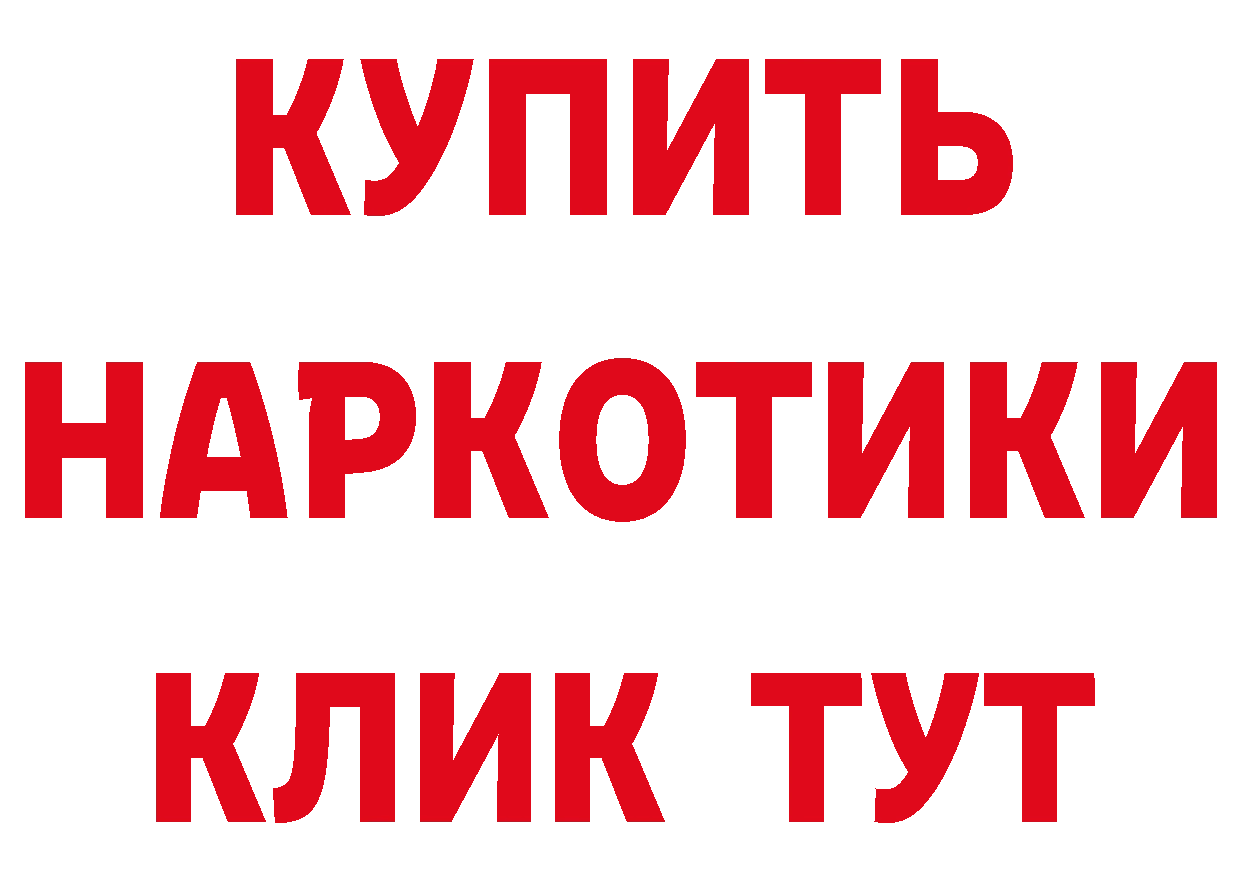 КУПИТЬ НАРКОТИКИ КЛИК ТУТ